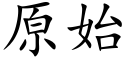 原始